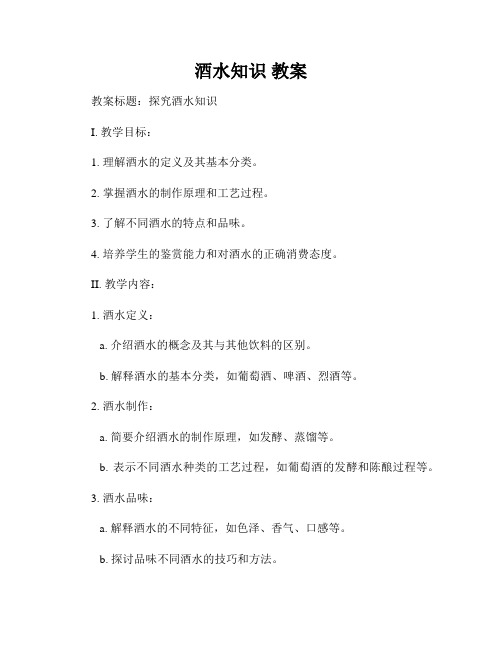 酒水知识 教案

教案标题：探究酒水知识

I. 教学目标：

1. 理解酒水的定义及其基本分类。

2. 掌握酒水的制作原理和工艺过程。

3. 了解不同酒水的特点和品味。

4. 培养学生的鉴赏能力和对酒水的正确消费态度。

II. 教学内容：

1. 酒水定义：

a. 介绍酒水的概念及其与其他饮料的区别。

b. 解释酒水的基本分类，如葡萄酒、啤酒、烈酒等。

2. 酒水制作：

a. 简要介绍酒水的制作原理，如发酵、蒸馏等。

b. 表示不同酒水种类的工艺过程，如葡萄酒的发酵和陈酿过程等。

3. 酒水品味：

a. 解释酒水的不同特征，如色泽、香气、口感等。

b. 探讨品味不同酒水的技巧和方法。